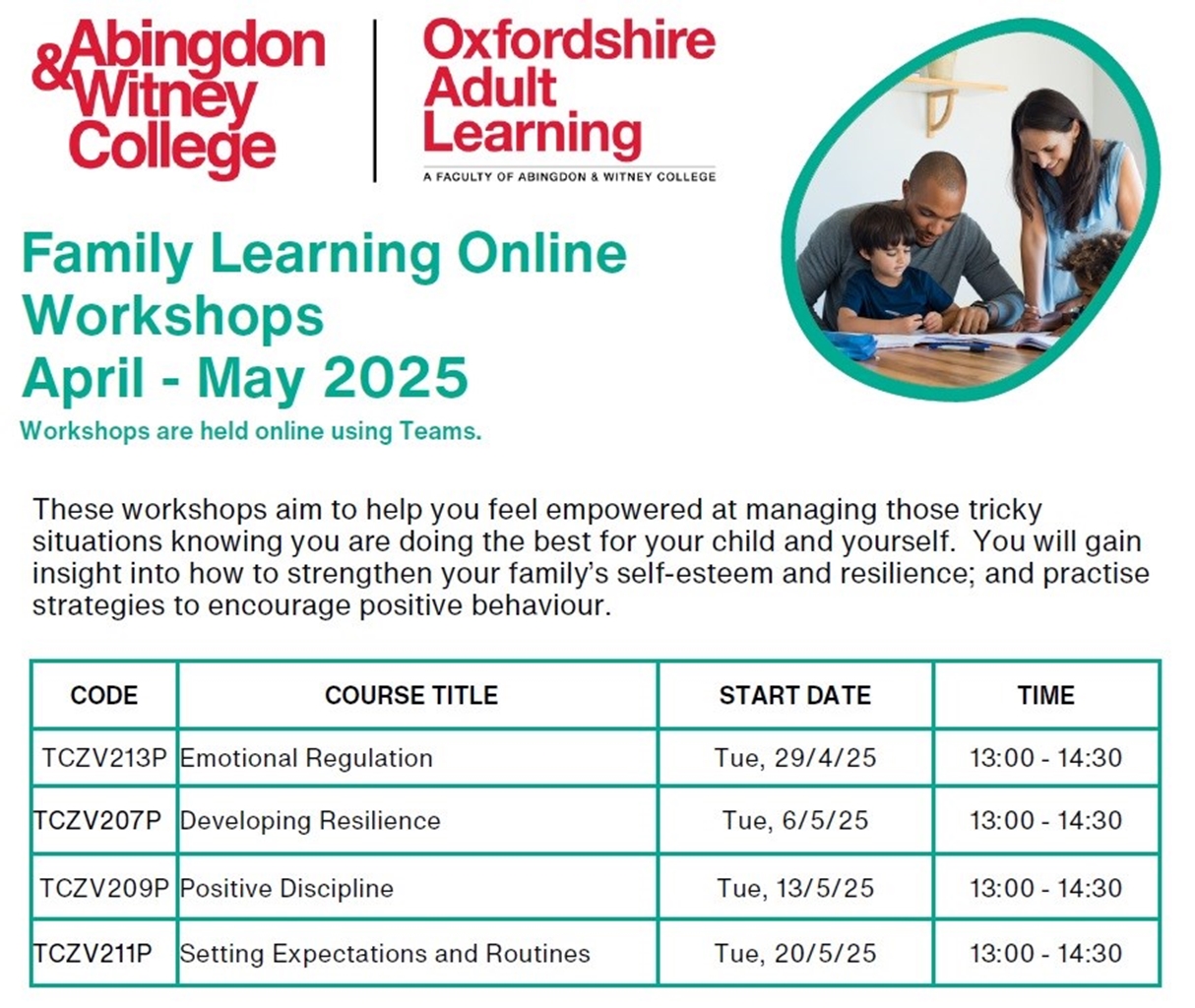 Abingdon & Witney College

Oxfordshire Adult Learning
A FACULTY OF ABINGDON & WITNEY COLLEGE

Family Learning Online Workshops
April - May 2025
Workshops are held online using Teams.

These workshops aim to help you feel empowered at managing those tricky situations knowing you are doing the best for your child and yourself. You will gain insight into how to strengthen your family's self-esteem and resilience; and practise strategies to encourage positive behaviour.

| CODE | COURSE TITLE | START DATE | TIME |
|---|---|---|---|
| TCZV213P | Emotional Regulation | Tue, 29/4/25 | 13:00 - 14:30 |
| TCZV207P | Developing Resilience | Tue, 6/5/25 | 13:00 - 14:30 |
| TCZV209P | Positive Discipline | Tue, 13/5/25 | 13:00 - 14:30 |
| TCZV211P | Setting Expectations and Routines | Tue, 20/5/25 | 13:00 - 14:30 |